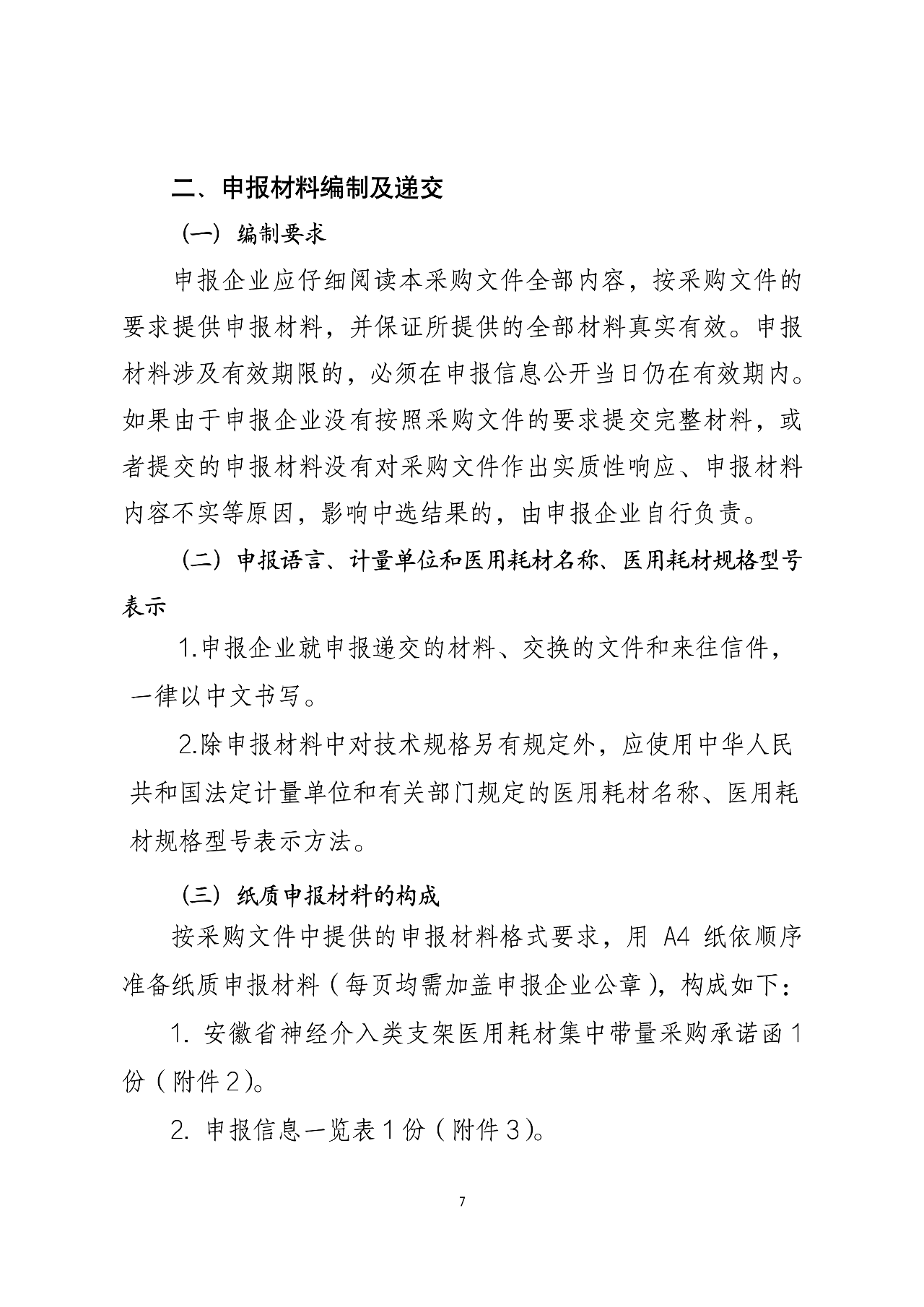 二、申报材料编制及递交

（一）编制要求

申报企业应仔细阅读本采购文件全部内容，按采购文件的要求提供申报材料，并保证所提供的全部材料真实有效。申报材料涉及有效期限的，必须在申报信息公开当日仍在有效期内。如果由于申报企业没有按照采购文件的要求提交完整材料，或者提交的申报材料没有对采购文件作出实质性响应、申报材料内容不实等原因，影响中选结果的，由申报企业自行负责。

（二）申报语言、计量单位和医用耗材名称、医用耗材规格型号表示

1.申报企业就申报递交的材料、交换的文件和来往信件，一律以中文书写。

2.除申报材料中对技术规格另有规定外，应使用中华人民共和国法定计量单位和有关部门规定的医用耗材名称、医用耗材规格型号表示方法。

（三）纸质申报材料的构成

按采购文件中提供的申报材料格式要求，用 A4 纸依顺序准备纸质申报材料（每页均需加盖申报企业公章），构成如下：

1. 安徽省神经介入类支架医用耗材集中带量采购承诺函 1 份（附件 2）。

2. 申报信息一览表 1 份（附件 3）。

7